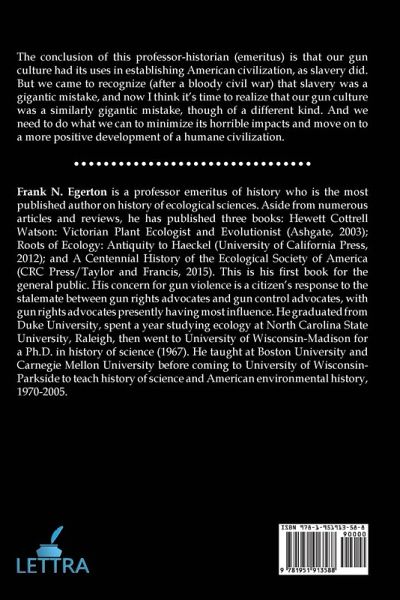 The conclusion of this professor-historian (emeritus) is that our gun culture had its uses in establishing American civilization, as slavery did. But we came to recognize (after a bloody civil war) that slavery was a gigantic mistake, and now I think it's time to realize that our gun culture was a similarly gigantic mistake, though of a different kind. And we need to do what we can to minimize its horrible impacts and move on to a more positive development of a humane civilization.

Frank N. Egerton is a professor emeritus of history who is the most published author on history of ecological sciences. Aside from numerous articles and reviews, he has published three books: Hewett Cottrell Watson: Victorian Plant Ecologist and Evolutionist (Ashgate, 2003); Roots of Ecology: Antiquity to Haeckel (University of California Press, 2012); and A Centennial History of the Ecological Society of America (CRC Press/Taylor and Francis, 2015). This is his first book for the general public. His concern for gun violence is a citizen's response to the stalemate between gun rights advocates and gun control advocates, with gun rights advocates presently having most influence. He graduated from Duke University, spent a year studying ecology at North Carolina State University, Raleigh, then went to University of Wisconsin-Madison for a Ph.D. in history of science (1967). He taught at Boston University and Carnegie Mellon University before coming to University of Wisconsin-Parkside to teach history of science and American environmental history, 1970-2005.

LETTRA

ISBN 978-1-951913-58-8
90000
9 781951 913588